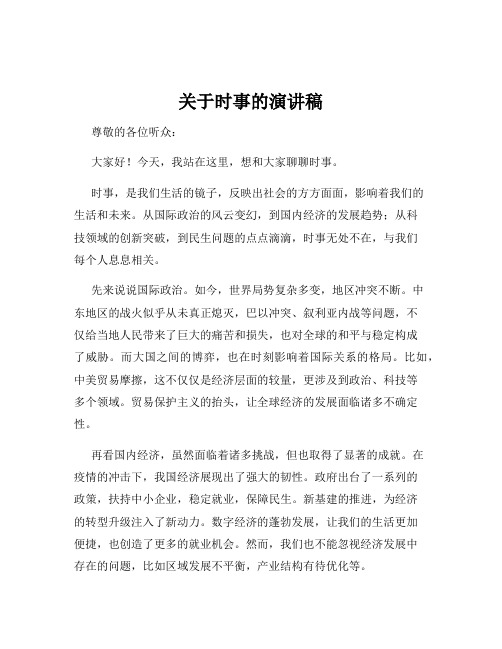 关于时事的演讲稿

尊敬的各位听众：

大家好！今天，我站在这里，想和大家聊聊时事。

时事，是我们生活的镜子，反映出社会的方方面面，影响着我们的生活和未来。从国际政治的风云变幻，到国内经济的发展趋势；从科技领域的创新突破，到民生问题的点点滴滴，时事无处不在，与我们每个人息息相关。

先来说说国际政治。如今，世界局势复杂多变，地区冲突不断。中东地区的战火似乎从未真正熄灭，巴以冲突、叙利亚内战等问题，不仅给当地人民带来了巨大的痛苦和损失，也对全球的和平与稳定构成了威胁。而大国之间的博弈，也在时刻影响着国际关系的格局。比如，中美贸易摩擦，这不仅仅是经济层面的较量，更涉及到政治、科技等多个领域。贸易保护主义的抬头，让全球经济的发展面临诸多不确定性。

再看国内经济，虽然面临着诸多挑战，但也取得了显著的成就。在疫情的冲击下，我国经济展现出了强大的韧性。政府出台了一系列的政策，扶持中小企业，稳定就业，保障民生。新基建的推进，为经济的转型升级注入了新动力。数字经济的蓬勃发展，让我们的生活更加便捷，也创造了更多的就业机会。然而，我们也不能忽视经济发展中存在的问题，比如区域发展不平衡，产业结构有待优化等。